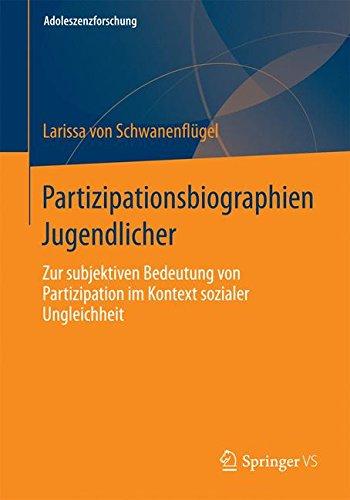 Adoleszenzforschung

Larissa von Schwanenflügel

Partizipationsbiographien Jugendlicher

Zur subjektiven Bedeutung von Partizipation im Kontext sozialer Ungleichheit

Springer VS